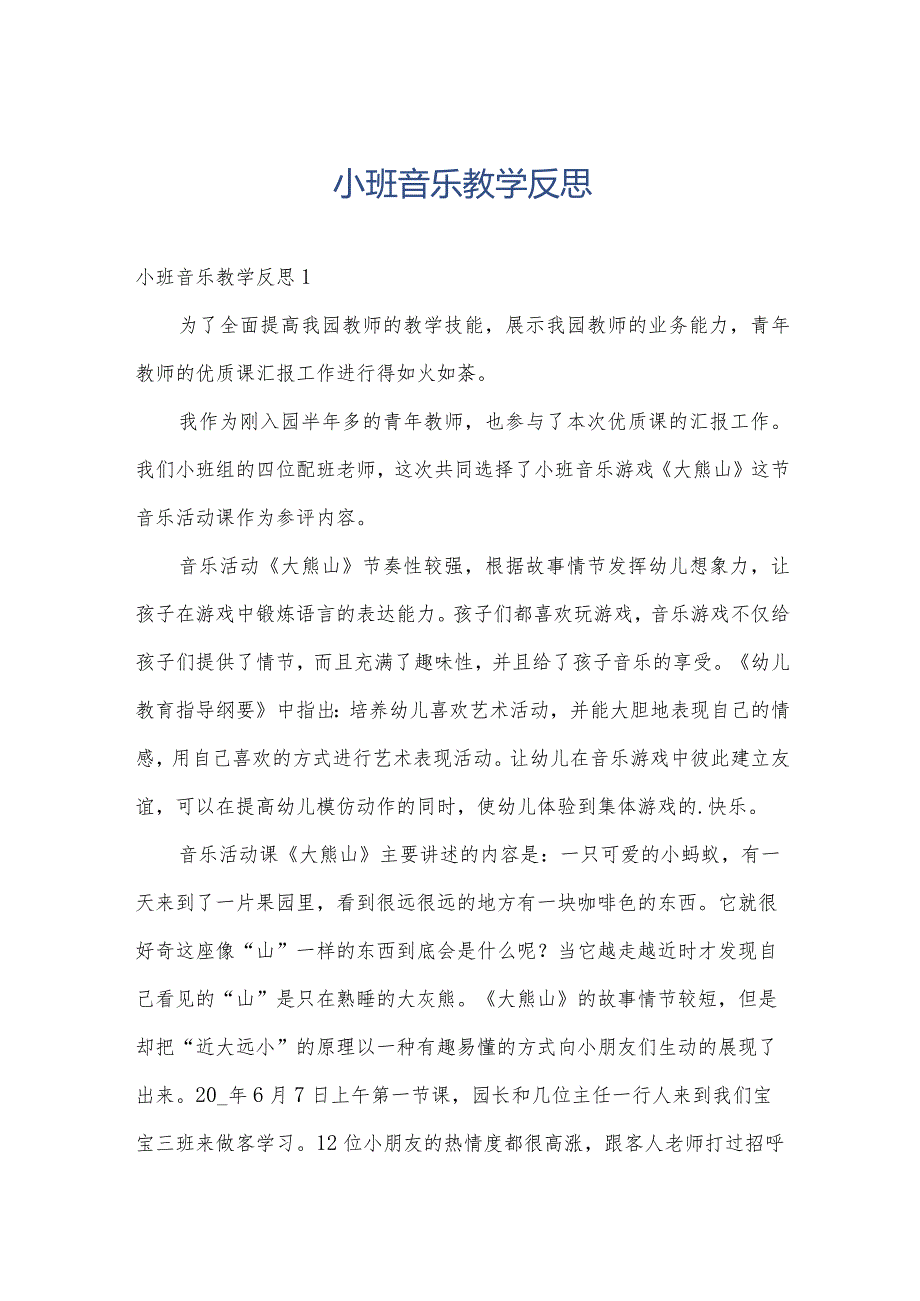 小班音乐教学反思

小班音乐教学反思1

为了全面提高我园教师的教学技能，展示我园教师的业务能力，青年教师的优质课汇报工作进行得如火如荼。

我作为刚入园半年多的青年教师，也参与了本次优质课的汇报工作。我们小班组的四位配班老师，这次共同选择了小班音乐游戏《大熊山》这节音乐活动课作为参评内容。

音乐活动《大熊山》节奏性较强，根据故事情节发挥幼儿想象力，让孩子在游戏中锻炼语言的表达能力。孩子们都喜欢玩游戏，音乐游戏不仅给孩子们提供了情节，而且充满了趣味性，并且给了孩子音乐的享受。《幼儿教育指导纲要》中指出：培养幼儿喜欢艺术活动，并能大胆地表现自己的情感，用自己喜欢的方式进行艺术表现活动。让幼儿在音乐游戏中彼此建立友谊，可以在提高幼儿模仿动作的同时，使幼儿体验到集体游戏的.快乐。

音乐活动课《大熊山》主要讲述的内容是：一只可爱的小蚂蚁，有一天来到了一片果园里，看到很远很远的地方有一块咖啡色的东西。它就很好奇这座像“山”一样的东西到底会是什么呢？当它越走越近时才发现自己看见的“山”是只在熟睡的大灰熊。《大熊山》的故事情节较短，但是却把“近大远小”的原理以一种有趣易懂的方式向小朋友们生动的展现了出来。20_年6月7日上午第一节课，园长和几位主任一行人来到我们宝宝三班来做客学习。12位小朋友的热情度都很高涨，跟客人老师打过招呼